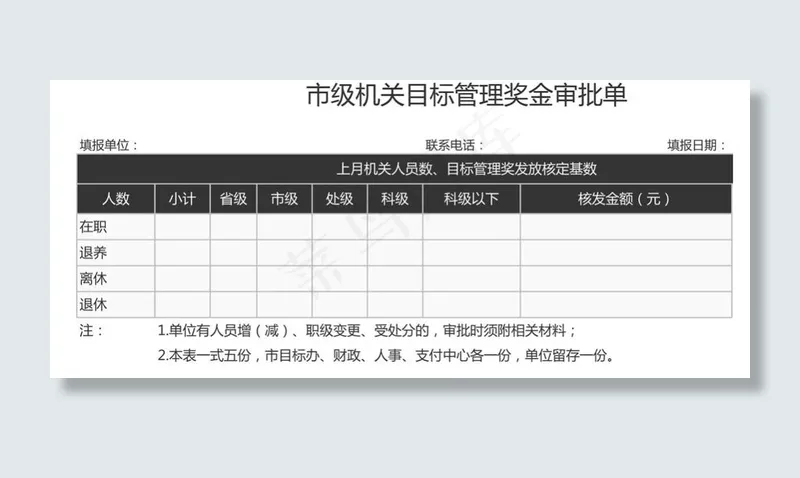 市级机关目标管理奖金审批单

填报单位：  联系电话：  填报日期：

| 上月机关人员数、目标管理奖发放核定基数 | | | | | | | |
|---|---|---|---|---|---|---|---|
| 人数 | 小计 | 省级 | 市级 | 处级 | 科级 | 科级以下 | 核发金额（元） |
| 在职 | | | | | | | |
| 退养 | | | | | | | |
| 离休 | | | | | | | |
| 退休 | | | | | | | |

注：  1.单位有人员增（减）、职级变更、受处分的，审批时须附相关材料；

2.本表一式五份，市目标办、财政、人事、支付中心各一份，单位留存一份。